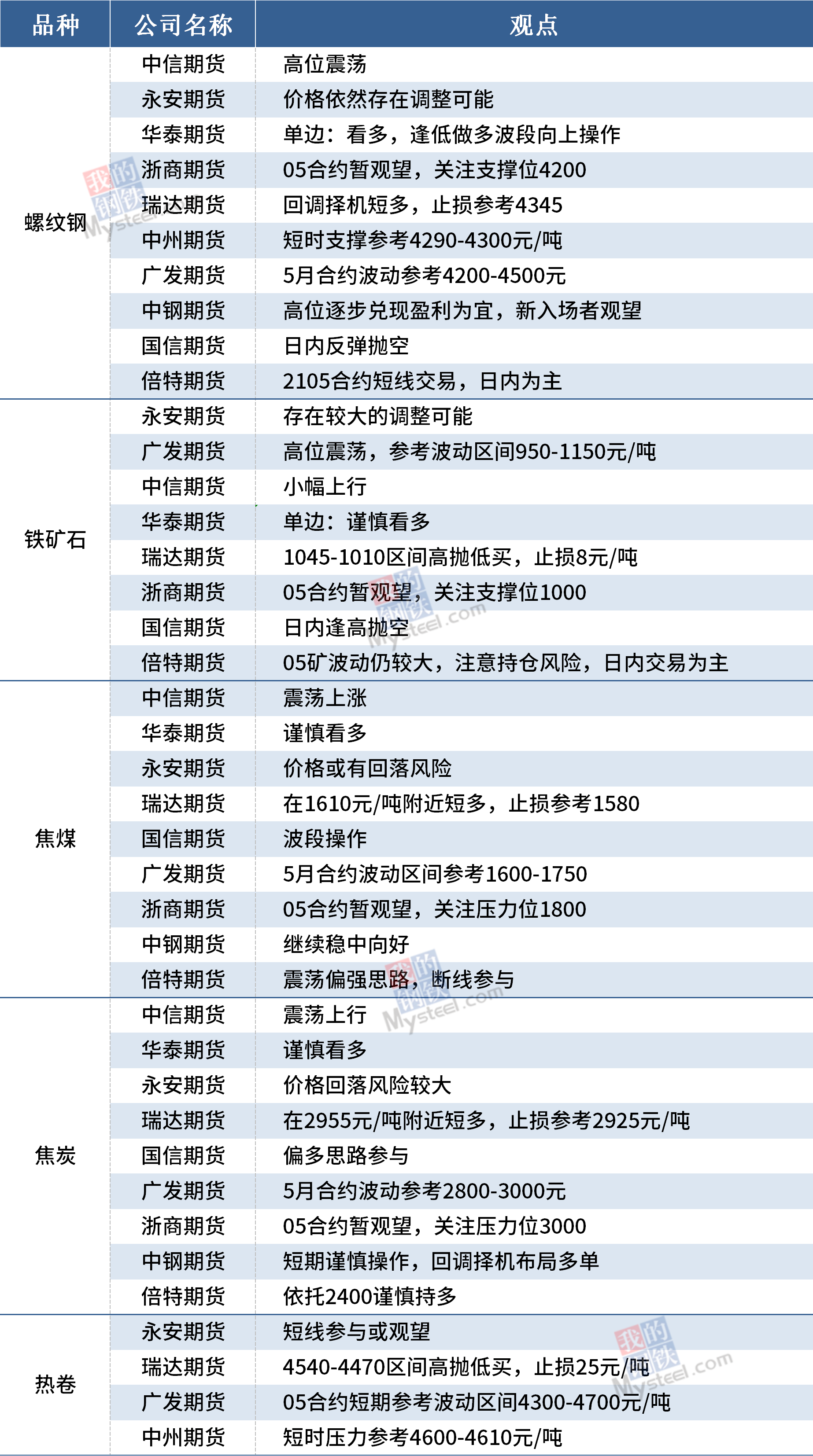 | 品种 | 公司名称 | 观点 |
|---|---|---|
| 螺纹钢 | 中信期货 | 高位震荡 |
|  | 永安期货 | 价格依然存在调整可能 |
|  | 华泰期货 | 单边：看多，逢低做多波段向上操作 |
|  | 浙商期货 | 05合约暂观望，关注支撑位4200 |
|  | 瑞达期货 | 回调择机短多，止损参考4345 |
|  | 中州期货 | 短时支撑参考4290-4300元/吨 |
|  | 广发期货 | 5月合约波动参考4200-4500元 |
|  | 中钢期货 | 高位逐步兑现盈利为宜，新入场者观望 |
|  | 国信期货 | 日内反弹抛空 |
|  | 倍特期货 | 2105合约短线交易，日内为主 |
| 铁矿石 | 永安期货 | 存在较大的调整可能 |
|  | 广发期货 | 高位震荡，参考波动区间950-1150元/吨 |
|  | 中信期货 | 小幅上行 |
|  | 华泰期货 | 单边：谨慎看多 |
|  | 瑞达期货 | 1045-1010区间高抛低买，止损8元/吨 |
|  | 浙商期货 | 05合约暂观望，关注支撑位1000 |
|  | 国信期货 | 日内逢高抛空 |
|  | 倍特期货 | 05矿波动仍较大，注意持仓风险，日内交易为主 |
| 焦煤 | 中信期货 | 震荡上涨 |
|  | 华泰期货 | 谨慎看多 |
|  | 永安期货 | 价格或有回落风险 |
|  | 瑞达期货 | 在1610元/吨附近短多，止损参考1580 |
|  | 国信期货 | 波段操作 |
|  | 广发期货 | 5月合约波动区间参考1600-1750 |
|  | 浙商期货 | 05合约暂观望，关注压力位1800 |
|  | 中钢期货 | 继续稳中向好 |
|  | 倍特期货 | 震荡偏强思路，断线参与 |
| 焦炭 | 中信期货 | 震荡上行 |
|  | 华泰期货 | 谨慎看多 |
|  | 永安期货 | 价格回落风险较大 |
|  | 瑞达期货 | 在2955元/吨附近短多，止损参考2925元/吨 |
|  | 国信期货 | 偏多思路参与 |
|  | 广发期货 | 5月合约波动参考2800-3000元 |
|  | 浙商期货 | 05合约暂观望，关注压力位3000 |
|  | 中钢期货 | 短期谨慎操作，回调择机布局多单 |
|  | 倍特期货 | 依托2400谨慎持多 |
| 热卷 | 永安期货 | 短线参与或观望 |
|  | 瑞达期货 | 4540-4470区间高抛低买，止损25元/吨 |
|  | 广发期货 | 05合约短期参考波动区间4300-4700元/吨 |
|  | 中州期货 | 短时压力参考4600-4610元/吨 |

我的钢铁 Mysteel.com